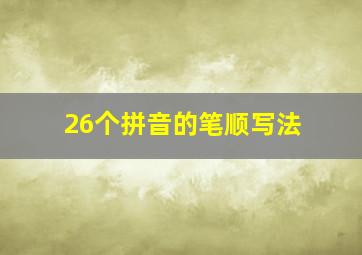 26个拼音的笔顺写法